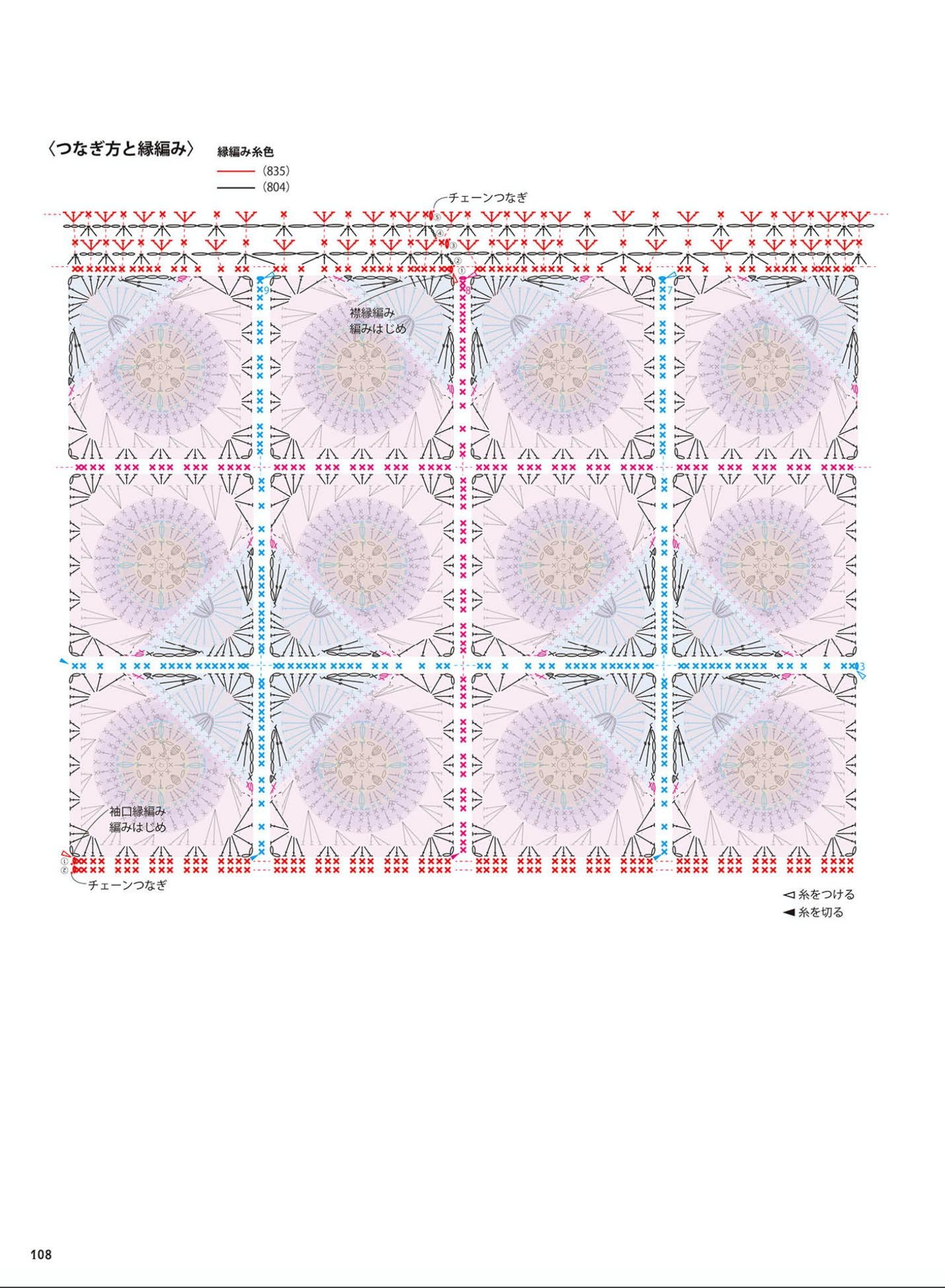 〈つなぎ方と縁編み〉

縁編み糸色
(835)
(804)

チェーンつなぎ

⑤
④
③
②
①

9
8
7

襟縁編み
編みはじめ

3

袖口縁編み
編みはじめ

①
②
チェーンつなぎ

◁ 糸をつける
◀ 糸を切る

108